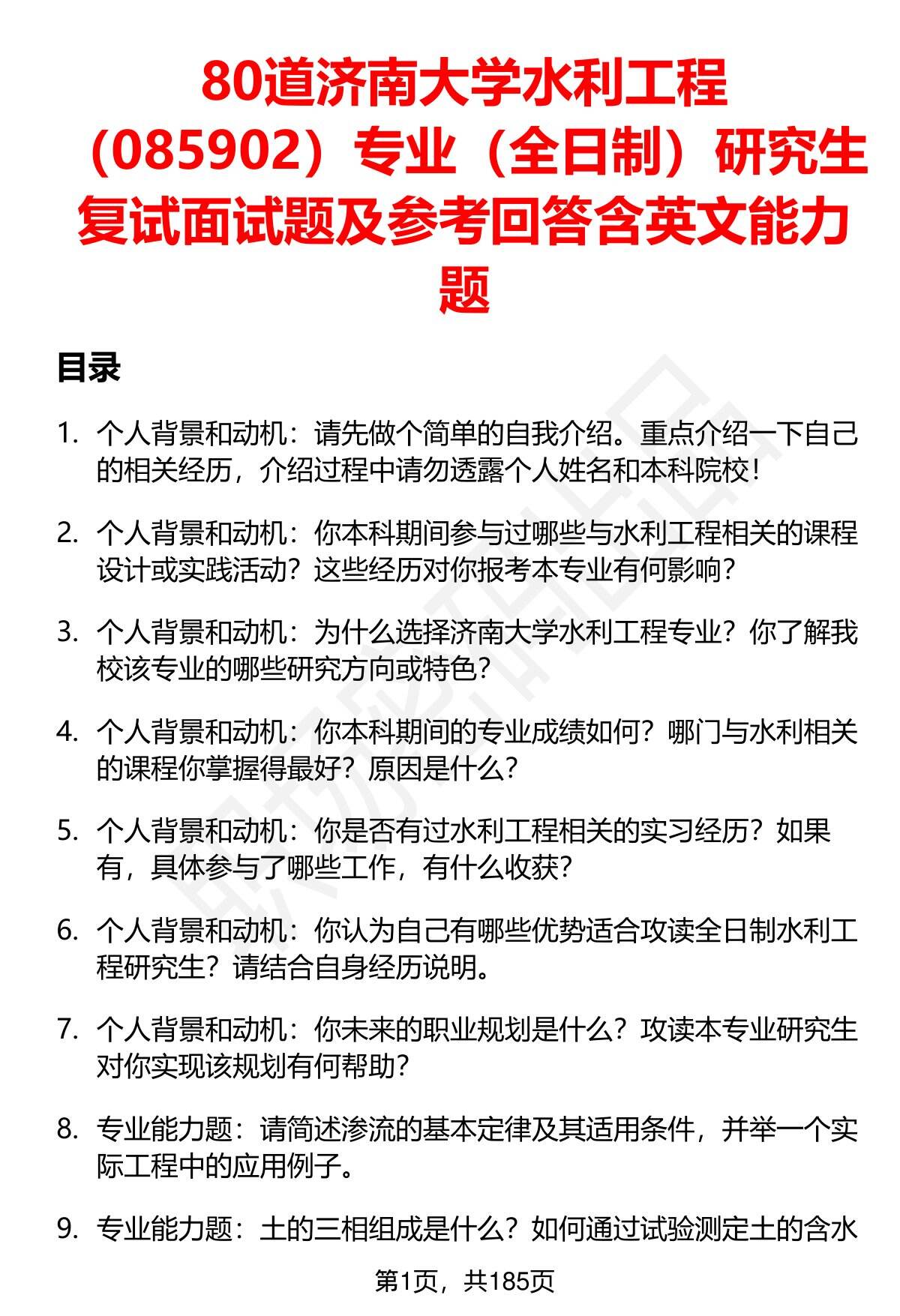 80道济南大学水利工程（085902）专业（全日制）研究生复试面试题及参考回答含英文能力题

目录

1. 个人背景和动机：请先做个简单的自我介绍。重点介绍一下自己的相关经历，介绍过程中请勿透露个人姓名和本科院校！

2. 个人背景和动机：你本科期间参与过哪些与水利工程相关的课程设计或实践活动？这些经历对你报考本专业有何影响？

3. 个人背景和动机：为什么选择济南大学水利工程专业？你了解我校该专业的哪些研究方向或特色？

4. 个人背景和动机：你本科期间的专业成绩如何？哪门与水利相关的课程你掌握得最好？原因是什么？

5. 个人背景和动机：你是否有过水利工程相关的实习经历？如果有，具体参与了哪些工作，有什么收获？

6. 个人背景和动机：你认为自己有哪些优势适合攻读全日制水利工程研究生？请结合自身经历说明。

7. 个人背景和动机：你未来的职业规划是什么？攻读本专业研究生对你实现该规划有何帮助？

8. 专业能力题：请简述渗流的基本定律及其适用条件，并举一个实际工程中的应用例子。

9. 专业能力题：土的三相组成是什么？如何通过试验测定土的含水

第1页，共185页